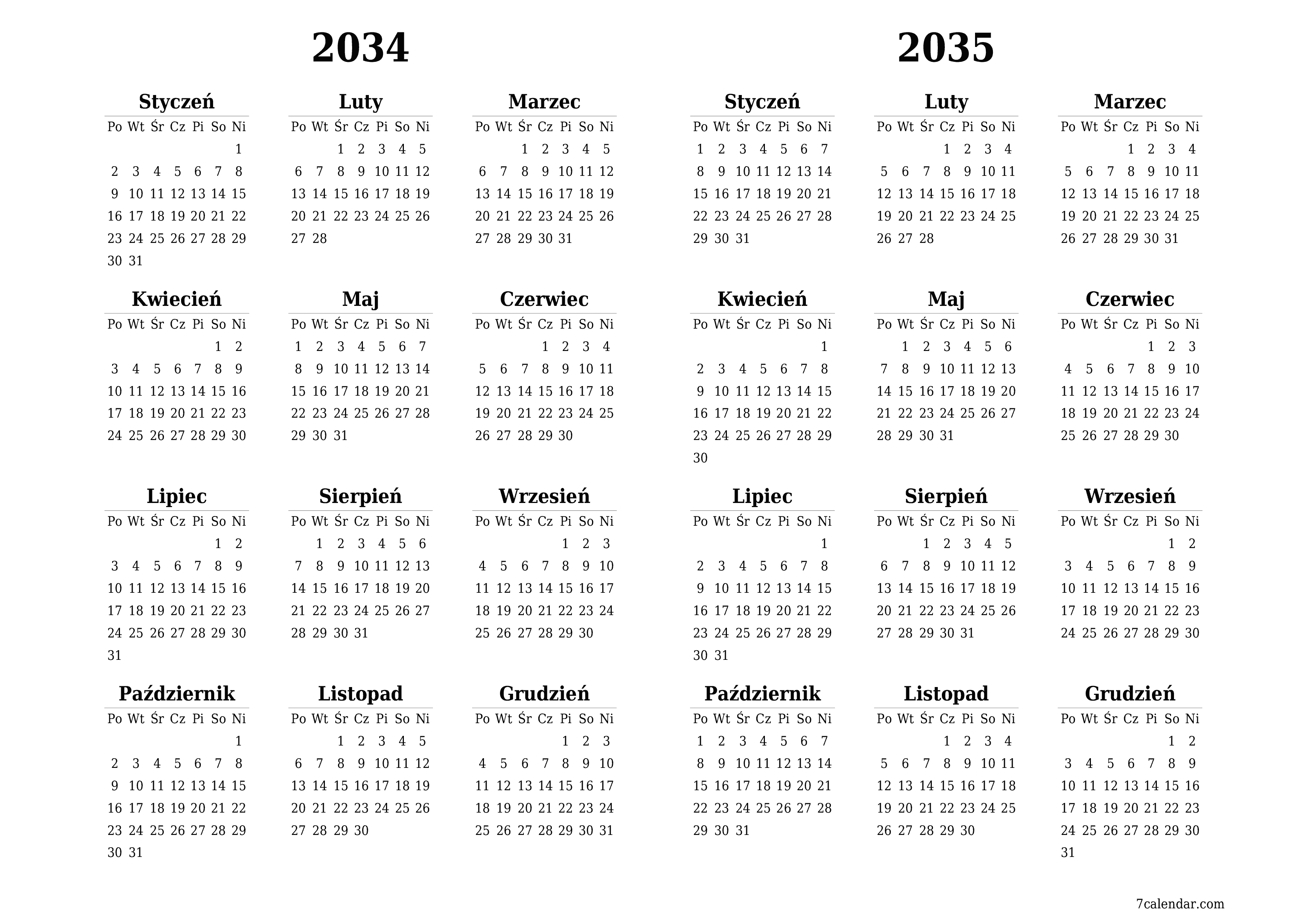 2034

Styczeń

| Po | Wt | Śr | Cz | Pi | So | Ni |
|---|---|---|---|---|---|---|
| | | | | | | 1 |
| 2 | 3 | 4 | 5 | 6 | 7 | 8 |
| 9 | 10 | 11 | 12 | 13 | 14 | 15 |
| 16 | 17 | 18 | 19 | 20 | 21 | 22 |
| 23 | 24 | 25 | 26 | 27 | 28 | 29 |
| 30 | 31 | | | | | |

Luty

| Po | Wt | Śr | Cz | Pi | So | Ni |
|---|---|---|---|---|---|---|
| | | 1 | 2 | 3 | 4 | 5 |
| 6 | 7 | 8 | 9 | 10 | 11 | 12 |
| 13 | 14 | 15 | 16 | 17 | 18 | 19 |
| 20 | 21 | 22 | 23 | 24 | 25 | 26 |
| 27 | 28 | | | | | |

Marzec

| Po | Wt | Śr | Cz | Pi | So | Ni |
|---|---|---|---|---|---|---|
| | | 1 | 2 | 3 | 4 | 5 |
| 6 | 7 | 8 | 9 | 10 | 11 | 12 |
| 13 | 14 | 15 | 16 | 17 | 18 | 19 |
| 20 | 21 | 22 | 23 | 24 | 25 | 26 |
| 27 | 28 | 29 | 30 | 31 | | |

Kwiecień

| Po | Wt | Śr | Cz | Pi | So | Ni |
|---|---|---|---|---|---|---|
| | | | | | 1 | 2 |
| 3 | 4 | 5 | 6 | 7 | 8 | 9 |
| 10 | 11 | 12 | 13 | 14 | 15 | 16 |
| 17 | 18 | 19 | 20 | 21 | 22 | 23 |
| 24 | 25 | 26 | 27 | 28 | 29 | 30 |

Maj

| Po | Wt | Śr | Cz | Pi | So | Ni |
|---|---|---|---|---|---|---|
| 1 | 2 | 3 | 4 | 5 | 6 | 7 |
| 8 | 9 | 10 | 11 | 12 | 13 | 14 |
| 15 | 16 | 17 | 18 | 19 | 20 | 21 |
| 22 | 23 | 24 | 25 | 26 | 27 | 28 |
| 29 | 30 | 31 | | | | |

Czerwiec

| Po | Wt | Śr | Cz | Pi | So | Ni |
|---|---|---|---|---|---|---|
| | | | 1 | 2 | 3 | 4 |
| 5 | 6 | 7 | 8 | 9 | 10 | 11 |
| 12 | 13 | 14 | 15 | 16 | 17 | 18 |
| 19 | 20 | 21 | 22 | 23 | 24 | 25 |
| 26 | 27 | 28 | 29 | 30 | | |

Lipiec

| Po | Wt | Śr | Cz | Pi | So | Ni |
|---|---|---|---|---|---|---|
| | | | | | 1 | 2 |
| 3 | 4 | 5 | 6 | 7 | 8 | 9 |
| 10 | 11 | 12 | 13 | 14 | 15 | 16 |
| 17 | 18 | 19 | 20 | 21 | 22 | 23 |
| 24 | 25 | 26 | 27 | 28 | 29 | 30 |
| 31 | | | | | | |

Sierpień

| Po | Wt | Śr | Cz | Pi | So | Ni |
|---|---|---|---|---|---|---|
| | 1 | 2 | 3 | 4 | 5 | 6 |
| 7 | 8 | 9 | 10 | 11 | 12 | 13 |
| 14 | 15 | 16 | 17 | 18 | 19 | 20 |
| 21 | 22 | 23 | 24 | 25 | 26 | 27 |
| 28 | 29 | 30 | 31 | | | |

Wrzesień

| Po | Wt | Śr | Cz | Pi | So | Ni |
|---|---|---|---|---|---|---|
| | | | | 1 | 2 | 3 |
| 4 | 5 | 6 | 7 | 8 | 9 | 10 |
| 11 | 12 | 13 | 14 | 15 | 16 | 17 |
| 18 | 19 | 20 | 21 | 22 | 23 | 24 |
| 25 | 26 | 27 | 28 | 29 | 30 | |

Październik

| Po | Wt | Śr | Cz | Pi | So | Ni |
|---|---|---|---|---|---|---|
| | | | | | | 1 |
| 2 | 3 | 4 | 5 | 6 | 7 | 8 |
| 9 | 10 | 11 | 12 | 13 | 14 | 15 |
| 16 | 17 | 18 | 19 | 20 | 21 | 22 |
| 23 | 24 | 25 | 26 | 27 | 28 | 29 |
| 30 | 31 | | | | | |

Listopad

| Po | Wt | Śr | Cz | Pi | So | Ni |
|---|---|---|---|---|---|---|
| | | 1 | 2 | 3 | 4 | 5 |
| 6 | 7 | 8 | 9 | 10 | 11 | 12 |
| 13 | 14 | 15 | 16 | 17 | 18 | 19 |
| 20 | 21 | 22 | 23 | 24 | 25 | 26 |
| 27 | 28 | 29 | 30 | | | |

Grudzień

| Po | Wt | Śr | Cz | Pi | So | Ni |
|---|---|---|---|---|---|---|
| | | | | 1 | 2 | 3 |
| 4 | 5 | 6 | 7 | 8 | 9 | 10 |
| 11 | 12 | 13 | 14 | 15 | 16 | 17 |
| 18 | 19 | 20 | 21 | 22 | 23 | 24 |
| 25 | 26 | 27 | 28 | 29 | 30 | 31 |

2035

Styczeń

| Po | Wt | Śr | Cz | Pi | So | Ni |
|---|---|---|---|---|---|---|
| 1 | 2 | 3 | 4 | 5 | 6 | 7 |
| 8 | 9 | 10 | 11 | 12 | 13 | 14 |
| 15 | 16 | 17 | 18 | 19 | 20 | 21 |
| 22 | 23 | 24 | 25 | 26 | 27 | 28 |
| 29 | 30 | 31 | | | | |

Luty

| Po | Wt | Śr | Cz | Pi | So | Ni |
|---|---|---|---|---|---|---|
| | | | 1 | 2 | 3 | 4 |
| 5 | 6 | 7 | 8 | 9 | 10 | 11 |
| 12 | 13 | 14 | 15 | 16 | 17 | 18 |
| 19 | 20 | 21 | 22 | 23 | 24 | 25 |
| 26 | 27 | 28 | | | | |

Marzec

| Po | Wt | Śr | Cz | Pi | So | Ni |
|---|---|---|---|---|---|---|
| | | | 1 | 2 | 3 | 4 |
| 5 | 6 | 7 | 8 | 9 | 10 | 11 |
| 12 | 13 | 14 | 15 | 16 | 17 | 18 |
| 19 | 20 | 21 | 22 | 23 | 24 | 25 |
| 26 | 27 | 28 | 29 | 30 | 31 | |

Kwiecień

| Po | Wt | Śr | Cz | Pi | So | Ni |
|---|---|---|---|---|---|---|
| | | | | | | 1 |
| 2 | 3 | 4 | 5 | 6 | 7 | 8 |
| 9 | 10 | 11 | 12 | 13 | 14 | 15 |
| 16 | 17 | 18 | 19 | 20 | 21 | 22 |
| 23 | 24 | 25 | 26 | 27 | 28 | 29 |
| 30 | | | | | | |

Maj

| Po | Wt | Śr | Cz | Pi | So | Ni |
|---|---|---|---|---|---|---|
| | 1 | 2 | 3 | 4 | 5 | 6 |
| 7 | 8 | 9 | 10 | 11 | 12 | 13 |
| 14 | 15 | 16 | 17 | 18 | 19 | 20 |
| 21 | 22 | 23 | 24 | 25 | 26 | 27 |
| 28 | 29 | 30 | 31 | | | |

Czerwiec

| Po | Wt | Śr | Cz | Pi | So | Ni |
|---|---|---|---|---|---|---|
| | | | | 1 | 2 | 3 |
| 4 | 5 | 6 | 7 | 8 | 9 | 10 |
| 11 | 12 | 13 | 14 | 15 | 16 | 17 |
| 18 | 19 | 20 | 21 | 22 | 23 | 24 |
| 25 | 26 | 27 | 28 | 29 | 30 | |

Lipiec

| Po | Wt | Śr | Cz | Pi | So | Ni |
|---|---|---|---|---|---|---|
| | | | | | | 1 |
| 2 | 3 | 4 | 5 | 6 | 7 | 8 |
| 9 | 10 | 11 | 12 | 13 | 14 | 15 |
| 16 | 17 | 18 | 19 | 20 | 21 | 22 |
| 23 | 24 | 25 | 26 | 27 | 28 | 29 |
| 30 | 31 | | | | | |

Sierpień

| Po | Wt | Śr | Cz | Pi | So | Ni |
|---|---|---|---|---|---|---|
| | | 1 | 2 | 3 | 4 | 5 |
| 6 | 7 | 8 | 9 | 10 | 11 | 12 |
| 13 | 14 | 15 | 16 | 17 | 18 | 19 |
| 20 | 21 | 22 | 23 | 24 | 25 | 26 |
| 27 | 28 | 29 | 30 | 31 | | |

Wrzesień

| Po | Wt | Śr | Cz | Pi | So | Ni |
|---|---|---|---|---|---|---|
| | | | | | 1 | 2 |
| 3 | 4 | 5 | 6 | 7 | 8 | 9 |
| 10 | 11 | 12 | 13 | 14 | 15 | 16 |
| 17 | 18 | 19 | 20 | 21 | 22 | 23 |
| 24 | 25 | 26 | 27 | 28 | 29 | 30 |

Październik

| Po | Wt | Śr | Cz | Pi | So | Ni |
|---|---|---|---|---|---|---|
| 1 | 2 | 3 | 4 | 5 | 6 | 7 |
| 8 | 9 | 10 | 11 | 12 | 13 | 14 |
| 15 | 16 | 17 | 18 | 19 | 20 | 21 |
| 22 | 23 | 24 | 25 | 26 | 27 | 28 |
| 29 | 30 | 31 | | | | |

Listopad

| Po | Wt | Śr | Cz | Pi | So | Ni |
|---|---|---|---|---|---|---|
| | | | 1 | 2 | 3 | 4 |
| 5 | 6 | 7 | 8 | 9 | 10 | 11 |
| 12 | 13 | 14 | 15 | 16 | 17 | 18 |
| 19 | 20 | 21 | 22 | 23 | 24 | 25 |
| 26 | 27 | 28 | 29 | 30 | | |

Grudzień

| Po | Wt | Śr | Cz | Pi | So | Ni |
|---|---|---|---|---|---|---|
| | | | | | 1 | 2 |
| 3 | 4 | 5 | 6 | 7 | 8 | 9 |
| 10 | 11 | 12 | 13 | 14 | 15 | 16 |
| 17 | 18 | 19 | 20 | 21 | 22 | 23 |
| 24 | 25 | 26 | 27 | 28 | 29 | 30 |
| 31 | | | | | | |

7calendar.com